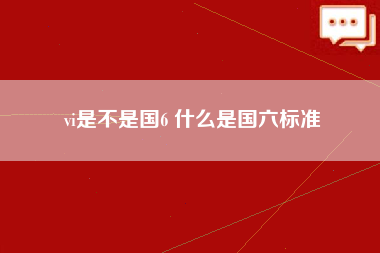 vi是不是国6 什么是国六标准